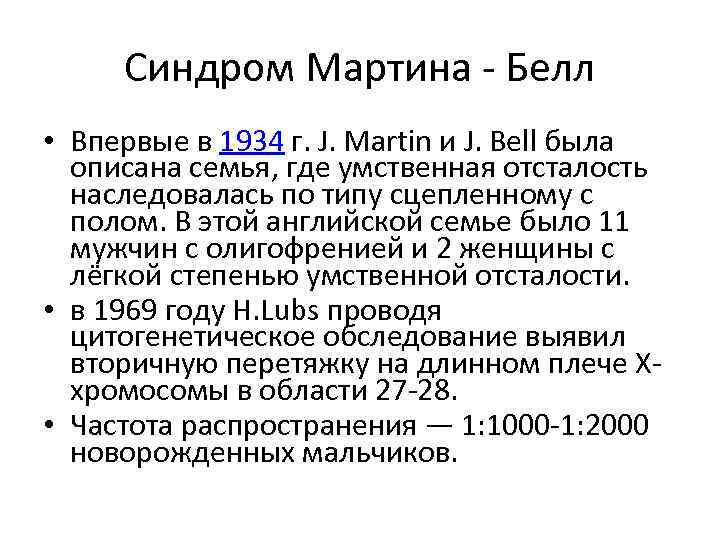 Синдром Мартина - Белл

• Впервые в 1934 г. J. Martin и J. Bell была описана семья, где умственная отсталость наследовалась по типу сцепленному с полом. В этой английской семье было 11 мужчин с олигофренией и 2 женщины с лёгкой степенью умственной отсталости.
• в 1969 году H.Lubs проводя цитогенетическое обследование выявил вторичную перетяжку на длинном плече X-хромосомы в области 27-28.
• Частота распространения — 1:1000-1:2000 новорожденных мальчиков.